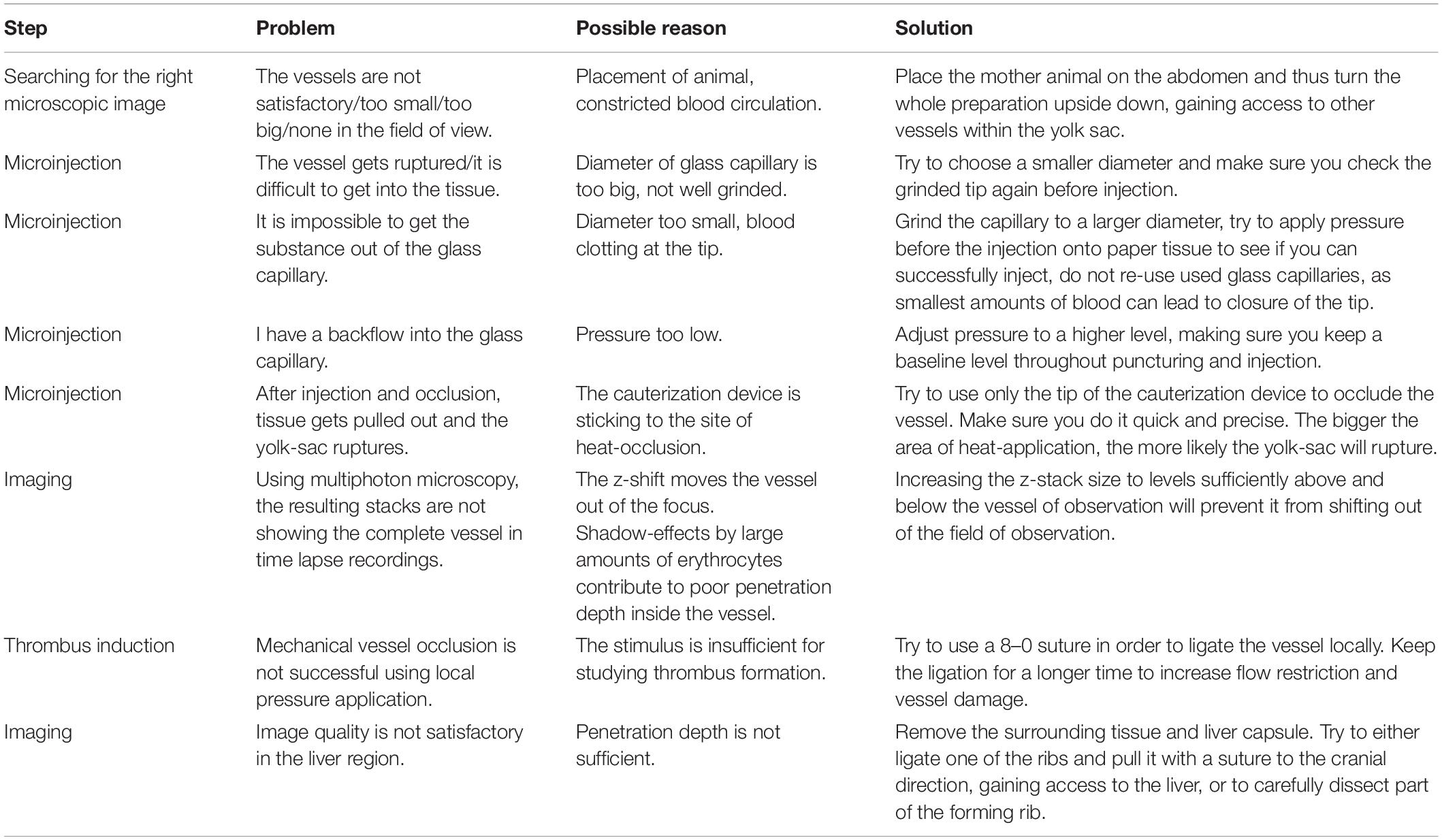 | Step | Problem | Possible reason | Solution |
|---|---|---|---|
| Searching for the right microscopic image | The vessels are not satisfactory/too small/too big/none in the field of view. | Placement of animal, constricted blood circulation. | Place the mother animal on the abdomen and thus turn the whole preparation upside down, gaining access to other vessels within the yolk sac. |
| Microinjection | The vessel gets ruptured/it is difficult to get into the tissue. | Diameter of glass capillary is too big, not well grinded. | Try to choose a smaller diameter and make sure you check the grinded tip again before injection. |
| Microinjection | It is impossible to get the substance out of the glass capillary. | Diameter too small, blood clotting at the tip. | Grind the capillary to a larger diameter, try to apply pressure before the injection onto paper tissue to see if you can successfully inject, do not re-use used glass capillaries, as smallest amounts of blood can lead to closure of the tip. |
| Microinjection | I have a backflow into the glass capillary. | Pressure too low. | Adjust pressure to a higher level, making sure you keep a baseline level throughout puncturing and injection. |
| Microinjection | After injection and occlusion, tissue gets pulled out and the yolk-sac ruptures. | The cauterization device is sticking to the site of heat-occlusion. | Try to use only the tip of the cauterization device to occlude the vessel. Make sure you do it quick and precise. The bigger the area of heat-application, the more likely the yolk-sac will rupture. |
| Imaging | Using multiphoton microscopy, the resulting stacks are not showing the complete vessel in time lapse recordings. | The z-shift moves the vessel out of the focus. Shadow-effects by large amounts of erythrocytes contribute to poor penetration depth inside the vessel. | Increasing the z-stack size to levels sufficiently above and below the vessel of observation will prevent it from shifting out of the field of observation. |
| Thrombus induction | Mechanical vessel occlusion is not successful using local pressure application. | The stimulus is insufficient for studying thrombus formation. | Try to use a 8–0 suture in order to ligate the vessel locally. Keep the ligation for a longer time to increase flow restriction and vessel damage. |
| Imaging | Image quality is not satisfactory in the liver region. | Penetration depth is not sufficient. | Remove the surrounding tissue and liver capsule. Try to either ligate one of the ribs and pull it with a suture to the cranial direction, gaining access to the liver, or to carefully dissect part of the forming rib. |